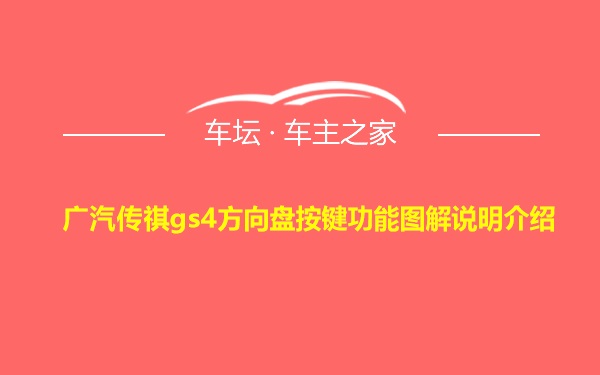 车坛 · 车主之家

广汽传祺gs4方向盘按键功能图解说明介绍